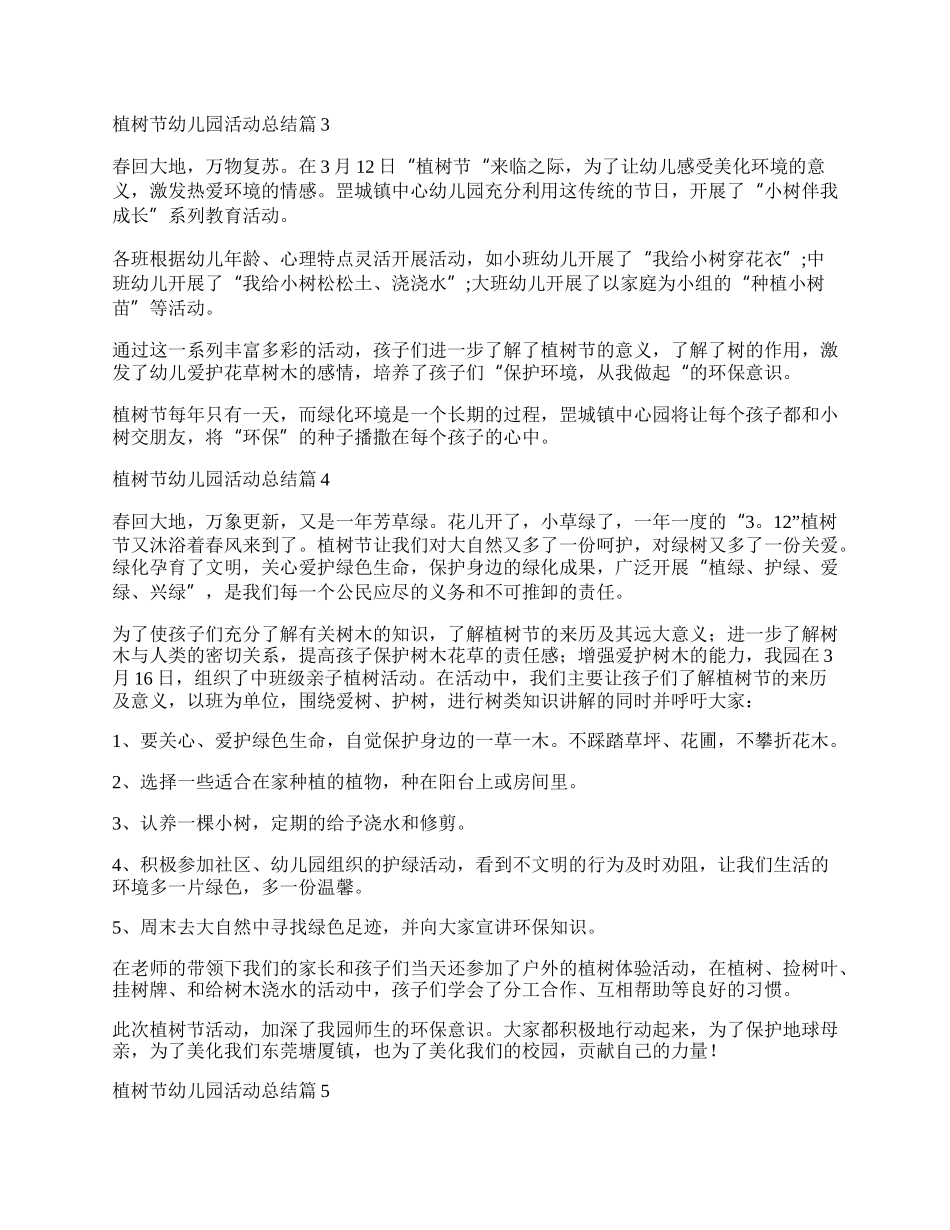 植树节幼儿园活动总结篇 3

春回大地，万物复苏。在 3 月 12 日“植树节“来临之际，为了让幼儿感受美化环境的意义，激发热爱环境的情感。罡城镇中心幼儿园充分利用这传统的节日，开展了“小树伴我成长”系列教育活动。

各班根据幼儿年龄、心理特点灵活开展活动，如小班幼儿开展了“我给小树穿花衣”;中班幼儿开展了“我给小树松松土、浇浇水”;大班幼儿开展了以家庭为小组的“种植小树苗”等活动。

通过这一系列丰富多彩的活动，孩子们进一步了解了植树节的意义，了解了树的作用，激发了幼儿爱护花草树木的感情，培养了孩子们“保护环境，从我做起“的环保意识。

植树节每年只有一天，而绿化环境是一个长期的过程，罡城镇中心园将让每个孩子都和小树交朋友，将“环保”的种子播撒在每个孩子的心中。

植树节幼儿园活动总结篇 4

春回大地，万象更新，又是一年芳草绿。花儿开了，小草绿了，一年一度的“3。12”植树节又沐浴着春风来到了。植树节让我们对大自然又多了一份呵护，对绿树又多了一份关爱。绿化孕育了文明，关心爱护绿色生命，保护身边的绿化成果，广泛开展“植绿、护绿、爱绿、兴绿”，是我们每一个公民应尽的义务和不可推卸的责任。

为了使孩子们充分了解有关树木的知识，了解植树节的来历及其远大意义；进一步了解树木与人类的密切关系，提高孩子保护树木花草的责任感；增强爱护树木的能力，我园在 3 月 16 日，组织了中班级亲子植树活动。在活动中，我们主要让孩子们了解植树节的来历及意义，以班为单位，围绕爱树、护树，进行树类知识讲解的同时并呼吁大家：

1、要关心、爱护绿色生命，自觉保护身边的一草一木。不踩踏草坪、花圃，不攀折花木。

2、选择一些适合在家种植的植物，种在阳台上或房间里。

3、认养一棵小树，定期的给予浇水和修剪。

4、积极参加社区、幼儿园组织的护绿活动，看到不文明的行为及时劝阻，让我们生活的环境多一片绿色，多一份温馨。

5、周末去大自然中寻找绿色足迹，并向大家宣讲环保知识。

在老师的带领下我们的家长和孩子们当天还参加了户外的植树体验活动，在植树、捡树叶、挂树牌、和给树木浇水的活动中，孩子们学会了分工合作、互相帮助等良好的习惯。

此次植树节活动，加深了我园师生的环保意识。大家都积极地行动起来，为了保护地球母亲，为了美化我们东莞塘厦镇，也为了美化我们的校园，贡献自己的力量！

植树节幼儿园活动总结篇 5